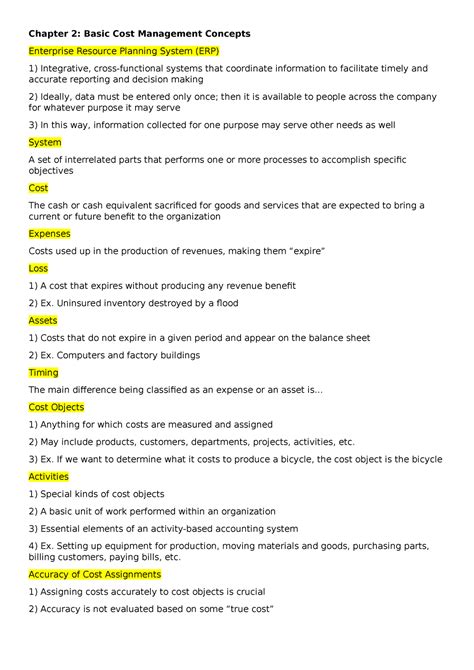 Chapter 2: Basic Cost Management Concepts

Enterprise Resource Planning System (ERP)

1) Integrative, cross-functional systems that coordinate information to facilitate timely and accurate reporting and decision making

2) Ideally, data must be entered only once; then it is available to people across the company for whatever purpose it may serve

3) In this way, information collected for one purpose may serve other needs as well

System

A set of interrelated parts that performs one or more processes to accomplish specific objectives

Cost

The cash or cash equivalent sacrificed for goods and services that are expected to bring a current or future benefit to the organization

Expenses

Costs used up in the production of revenues, making them "expire"

Loss

1) A cost that expires without producing any revenue benefit

2) Ex. Uninsured inventory destroyed by a flood

Assets

1) Costs that do not expire in a given period and appear on the balance sheet

2) Ex. Computers and factory buildings

Timing

The main difference being classified as an expense or an asset is...

Cost Objects

1) Anything for which costs are measured and assigned

2) May include products, customers, departments, projects, activities, etc.

3) Ex. If we want to determine what it costs to produce a bicycle, the cost object is the bicycle

Activities

1) Special kinds of cost objects

2) A basic unit of work performed within an organization

3) Essential elements of an activity-based accounting system

4) Ex. Setting up equipment for production, moving materials and goods, purchasing parts, billing customers, paying bills, etc.

Accuracy of Cost Assignments

1) Assigning costs accurately to cost objects is crucial

2) Accuracy is not evaluated based on some "true cost"